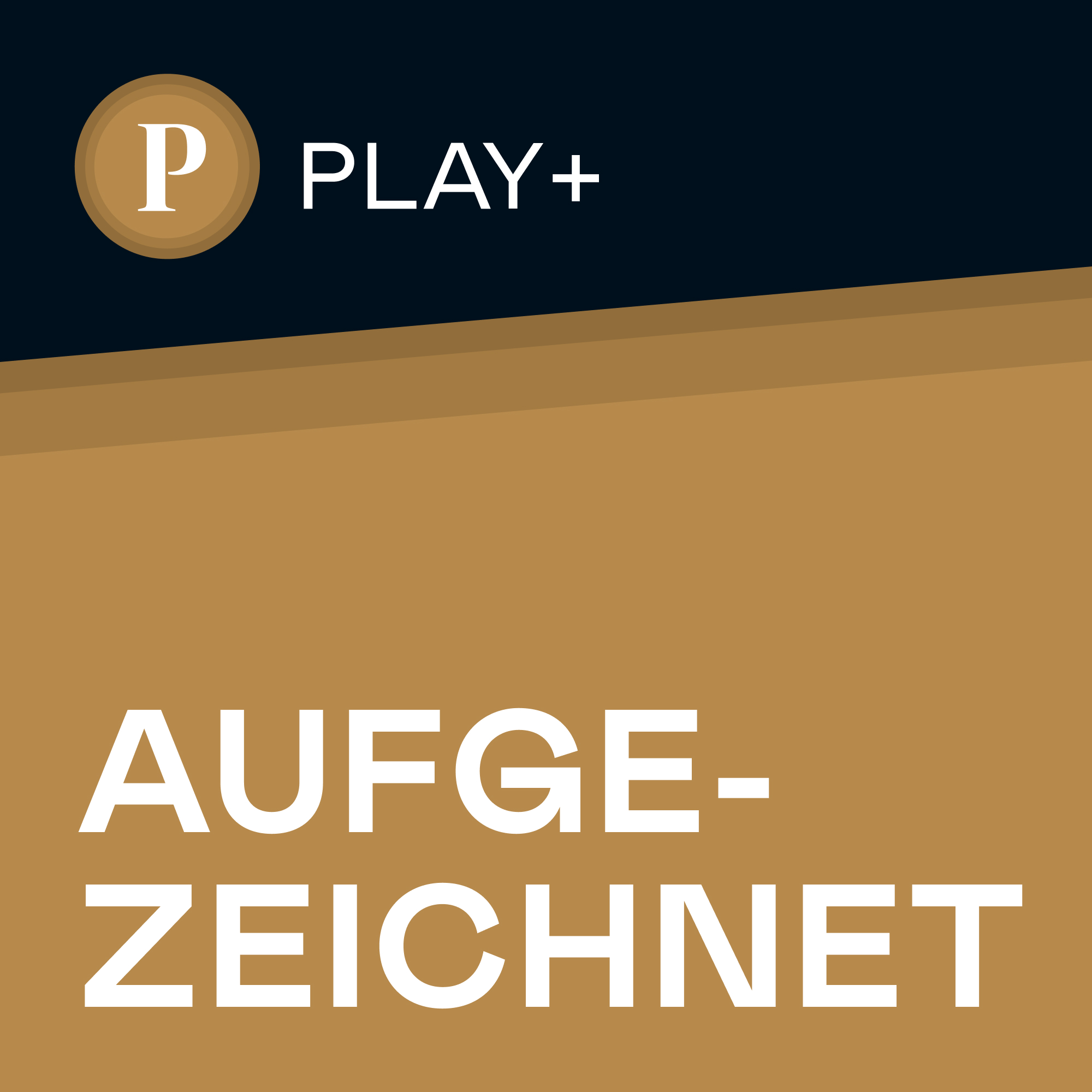 P PLAY+

AUFGEZEICHNET